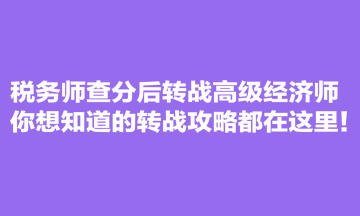 税务师查分后转战高级经济师
你想知道的转战攻略都在这里！